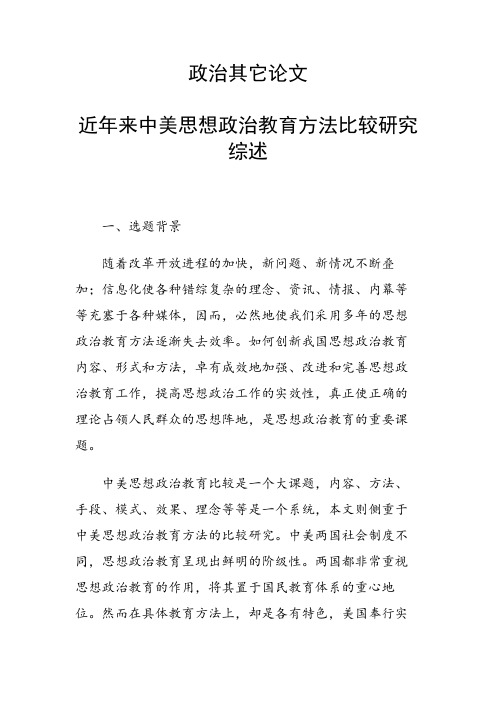 政治其它论文

近年来中美思想政治教育方法比较研究综述

一、选题背景

随着改革开放进程的加快，新问题、新情况不断叠加；信息化使各种错综复杂的理念、资讯、情报、内幕等等充塞于各种媒体，因而，必然地使我们采用多年的思想政治教育方法逐渐失去效率。如何创新我国思想政治教育内容、形式和方法，卓有成效地加强、改进和完善思想政治教育工作，提高思想政治工作的实效性，真正使正确的理论占领人民群众的思想阵地，是思想政治教育的重要课题。

中美思想政治教育比较是一个大课题，内容、方法、手段、模式、效果、理念等等是一个系统，本文则侧重于中美思想政治教育方法的比较研究。中美两国社会制度不同，思想政治教育呈现出鲜明的阶级性。两国都非常重视思想政治教育的作用，将其置于国民教育体系的重心地位。然而在具体教育方法上，却是各有特色，美国奉行实